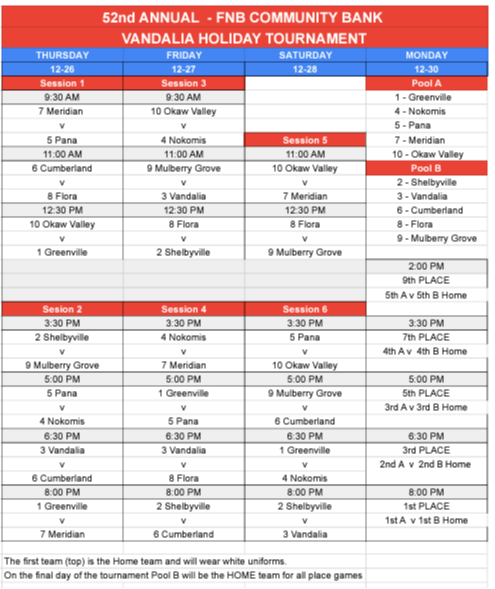 52nd ANNUAL - FNB COMMUNITY BANK
VANDALIA HOLIDAY TOURNAMENT

| THURSDAY | FRIDAY | SATURDAY | MONDAY |
|---|---|---|---|
| 12-26 | 12-27 | 12-28 | 12-30 |
| Session 1 | Session 3 | | Pool A |
| 9:30 AM | 9:30 AM | | 1 - Greenville |
| 7 Meridian | 10 Okaw Valley | | 4 - Nokomis |
| v | v | | 5 - Pana |
| 5 Pana | 4 Nokomis | Session 5 | 7 - Meridian |
| 11:00 AM | 11:00 AM | 11:00 AM | 10 - Okaw Valley |
| 6 Cumberland | 9 Mulberry Grove | 10 Okaw Valley | Pool B |
| v | v | v | 2 - Shelbyville |
| 8 Flora | 3 Vandalia | 7 Meridian | 3 - Vandalia |
| 12:30 PM | 12:30 PM | 12:30 PM | 6 - Cumberland |
| 10 Okaw Valley | 8 Flora | 8 Flora | 8 - Flora |
| v | v | v | 9 - Mulberry Grove |
| 1 Greenville | 2 Shelbyville | 9 Mulberry Grove | |
| | | | 2:00 PM |
| | | | 9th PLACE |
| | | | 5th A v 5th B Home |
| Sesion 2 | Session 4 | Session 6 | |
| 3:30 PM | 3:30 PM | 3:30 PM | 3:30 PM |
| 2 Shelbyville | 4 Nokomis | 5 Pana | 7th PLACE |
| v | v | v | 4th A v 4th B Home |
| 9 Mulberry Grove | 7 Meridian | 10 Okaw Valley | |
| 5:00 PM | 5:00 PM | 5:00 PM | 5:00 PM |
| 5 Pana | 1 Greenville | 9 Mulberry Grove | 5th PLACE |
| v | v | v | 3rd A v 3rd B Home |
| 4 Nokomis | 5 Pana | 6 Cumberland | |
| 6:30 PM | 6:30 PM | 6:30 PM | 6:30 PM |
| 3 Vandalia | 3 Vandalia | 1 Greenville | 3rd PLACE |
| v | v | v | 2nd A v 2nd B Home |
| 6 Cumberland | 8 Flora | 4 Nokomis | |
| 8:00 PM | 8:00 PM | 8:00 PM | 8:00 PM |
| 1 Greenville | 2 Shelbyville | 2 Shelbyville | 1st PLACE |
| v | v | v | 1st A v 1st B Home |
| 7 Meridian | 6 Cumberland | 3 Vandalia | |

The first team (top) is the Home team and will wear white uniforms.
On the final day of the tournament Pool B will be the HOME team for all place games